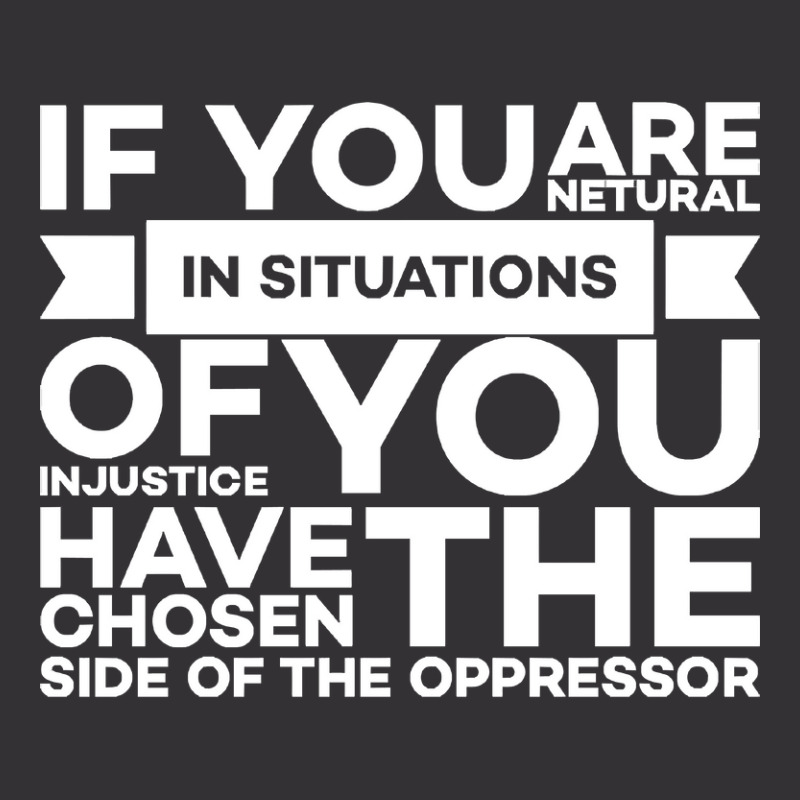 IF YOU ARE NETURAL
IN SITUATIONS
OF INJUSTICE YOU
HAVE CHOSEN THE
SIDE OF THE OPPRESSOR